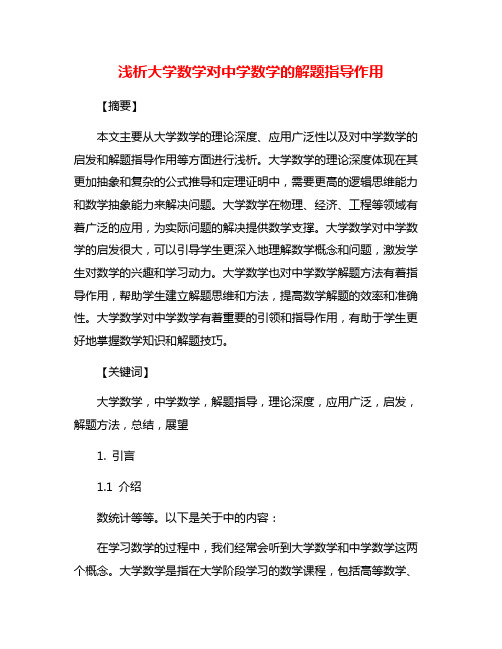 浅析大学数学对中学数学的解题指导作用

【摘要】

本文主要从大学数学的理论深度、应用广泛性以及对中学数学的启发和解题指导作用等方面进行浅析。大学数学的理论深度体现在其更加抽象和复杂的公式推导和定理证明中，需要更高的逻辑思维能力和数学抽象能力来解决问题。大学数学在物理、经济、工程等领域有着广泛的应用，为实际问题的解决提供数学支撑。大学数学对中学数学的启发很大，可以引导学生更深入地理解数学概念和问题，激发学生对数学的兴趣和学习动力。大学数学也对中学数学解题方法有着指导作用，帮助学生建立解题思维和方法，提高数学解题的效率和准确性。大学数学对中学数学有着重要的引领和指导作用，有助于学生更好地掌握数学知识和解题技巧。

【关键词】

大学数学，中学数学，解题指导，理论深度，应用广泛，启发，解题方法，总结，展望

1. 引言

1.1 介绍

数统计等等。以下是关于中的内容：

在学习数学的过程中，我们经常会听到大学数学和中学数学这两个概念。大学数学是指在大学阶段学习的数学课程，包括高等数学、